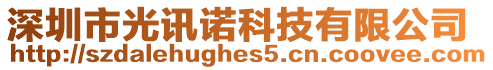 深圳市光讯诺科技有限公司
http://szdalehughes5.cn.coovee.com